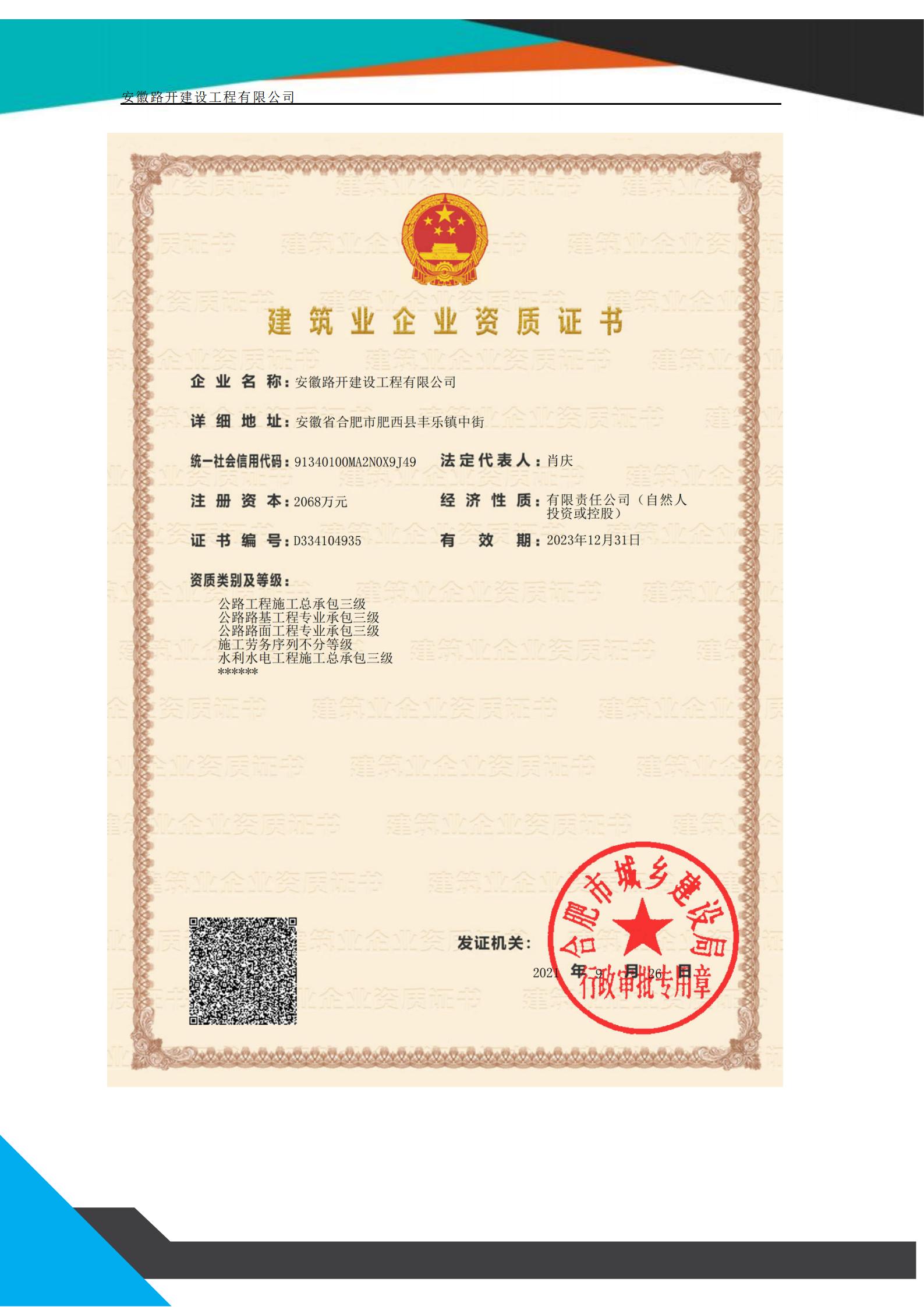 安徽路开建设工程有限公司

建筑业企业资质证书

企业名称：安徽路开建设工程有限公司

详细地址：安徽省合肥市肥西县丰乐镇中街

统一社会信用代码：91340100MA2N0X9J49 法定代表人：肖庆

注册资本：2068万元 经济性质：有限责任公司（自然人投资或控股）

证书编号：D334104935 有效期：2023年12月31日

资质类别及等级：

公路工程施工总承包三级
公路路基工程专业承包三级
公路路面工程专业承包三级
施工劳务序列不分等级
水利水电工程施工总承包三级
******

发证机关：

2021年9月26日

合肥市城乡建设局
行政审批专用章

建筑业企业资质证书